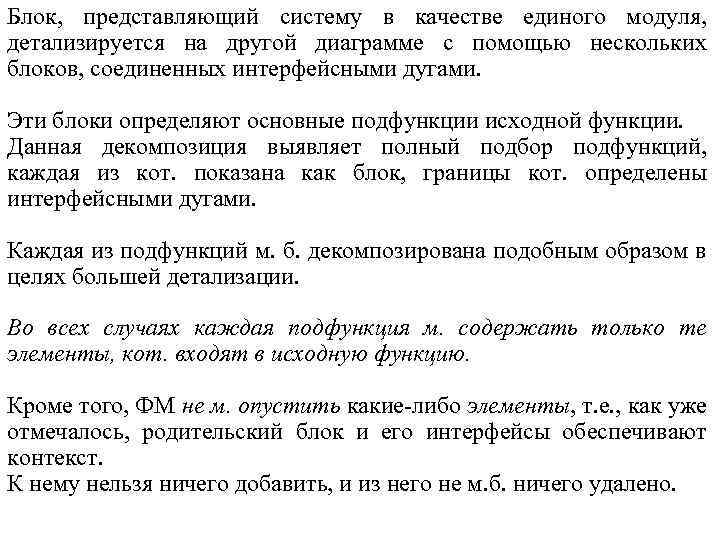 Блок, представляющий систему в качестве единого модуля, детализируется на другой диаграмме с помощью нескольких блоков, соединенных интерфейсными дугами.

Эти блоки определяют основные подфункции исходной функции. Данная декомпозиция выявляет полный подбор подфункций, каждая из кот. показана как блок, границы кот. определены интерфейсными дугами.

Каждая из подфункций м. б. декомпозирована подобным образом в целях большей детализации.

Во всех случаях каждая подфункция м. содержать только те элементы, кот. входят в исходную функцию.

Кроме того, ФМ не м. опустить какие-либо элементы, т.е., как уже отмечалось, родительский блок и его интерфейсы обеспечивают контекст.
К нему нельзя ничего добавить, и из него не м.б. ничего удалено.